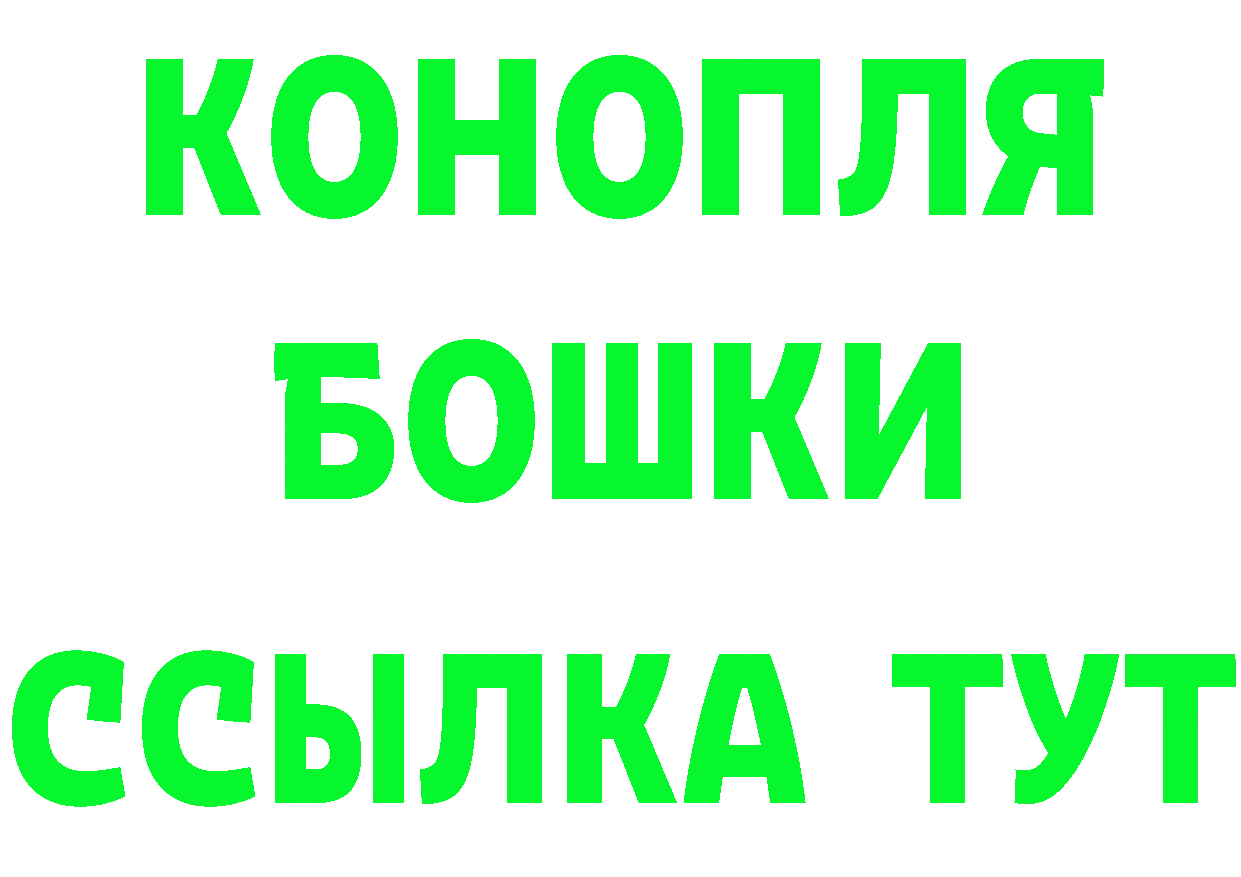 КОНОПЛЯ
БОШКИ
ССЫЛКА ТУТ